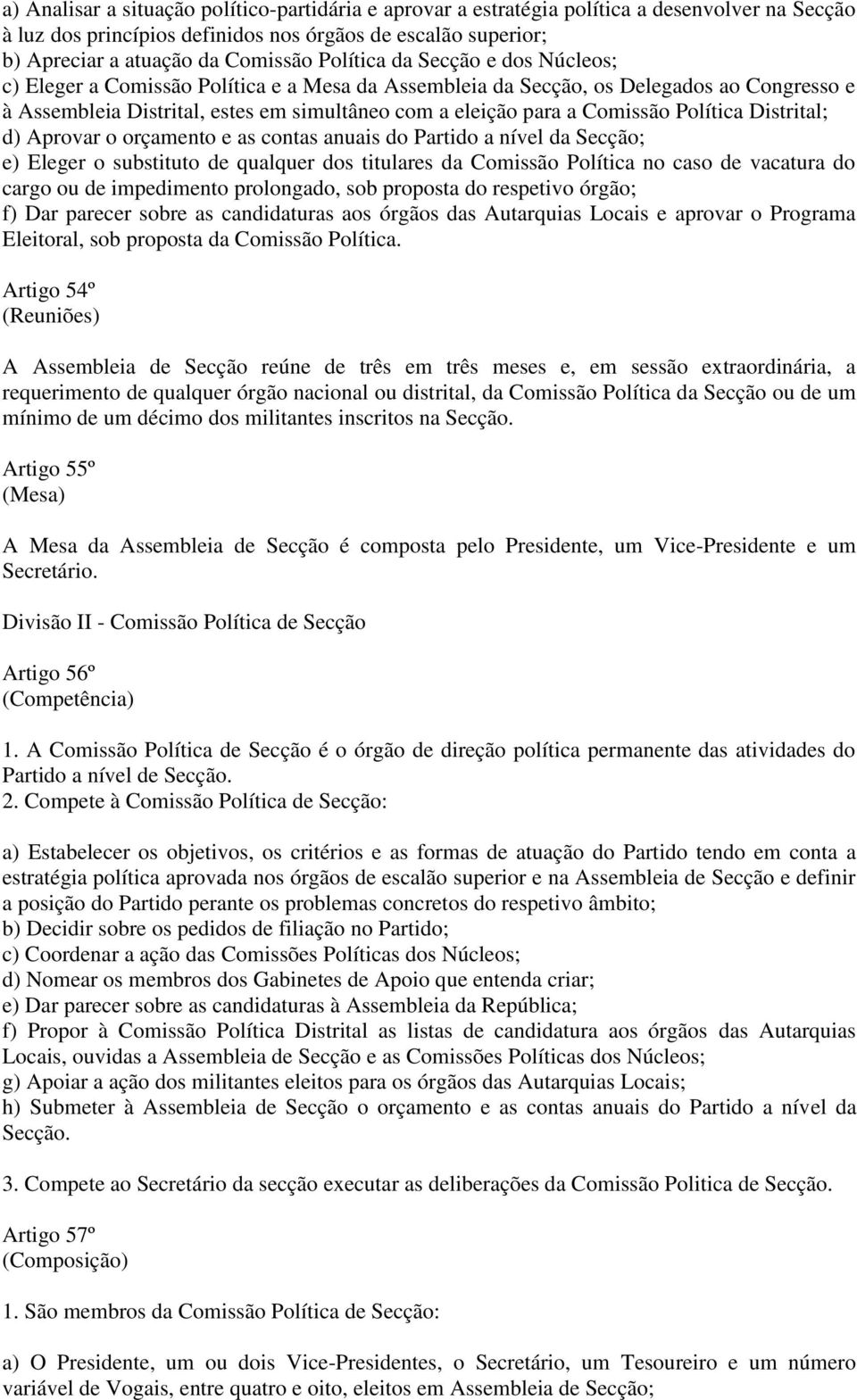 a) Analisar a situação político-partidária e aprovar a estratégia política a desenvolver na Secção à luz dos princípios definidos nos órgãos de escalão superior;
b) Apreciar a atuação da Comissão Política da Secção e dos Núcleos;
c) Eleger a Comissão Política e a Mesa da Assembleia da Secção, os Delegados ao Congresso e à Assembleia Distrital, estes em simultâneo com a eleição para a Comissão Política Distrital;
d) Aprovar o orçamento e as contas anuais do Partido a nível da Secção;
e) Eleger o substituto de qualquer dos titulares da Comissão Política no caso de vacatura do cargo ou de impedimento prolongado, sob proposta do respetivo órgão;
f) Dar parecer sobre as candidaturas aos órgãos das Autarquias Locais e aprovar o Programa Eleitoral, sob proposta da Comissão Política.

Artigo 54º
(Reuniões)

A Assembleia de Secção reúne de três em três meses e, em sessão extraordinária, a requerimento de qualquer órgão nacional ou distrital, da Comissão Política da Secção ou de um mínimo de um décimo dos militantes inscritos na Secção.

Artigo 55º
(Mesa)

A Mesa da Assembleia de Secção é composta pelo Presidente, um Vice-Presidente e um Secretário.

Divisão II - Comissão Política de Secção

Artigo 56º
(Competência)

1. A Comissão Política de Secção é o órgão de direção política permanente das atividades do Partido a nível de Secção.
2. Compete à Comissão Política de Secção:

a) Estabelecer os objetivos, os critérios e as formas de atuação do Partido tendo em conta a estratégia política aprovada nos órgãos de escalão superior e na Assembleia de Secção e definir a posição do Partido perante os problemas concretos do respetivo âmbito;
b) Decidir sobre os pedidos de filiação no Partido;
c) Coordenar a ação das Comissões Políticas dos Núcleos;
d) Nomear os membros dos Gabinetes de Apoio que entenda criar;
e) Dar parecer sobre as candidaturas à Assembleia da República;
f) Propor à Comissão Política Distrital as listas de candidatura aos órgãos das Autarquias Locais, ouvidas a Assembleia de Secção e as Comissões Políticas dos Núcleos;
g) Apoiar a ação dos militantes eleitos para os órgãos das Autarquias Locais;
h) Submeter à Assembleia de Secção o orçamento e as contas anuais do Partido a nível da Secção.

3. Compete ao Secretário da secção executar as deliberações da Comissão Politica de Secção.

Artigo 57º
(Composição)

1. São membros da Comissão Política de Secção:

a) O Presidente, um ou dois Vice-Presidentes, o Secretário, um Tesoureiro e um número variável de Vogais, entre quatro e oito, eleitos em Assembleia de Secção;